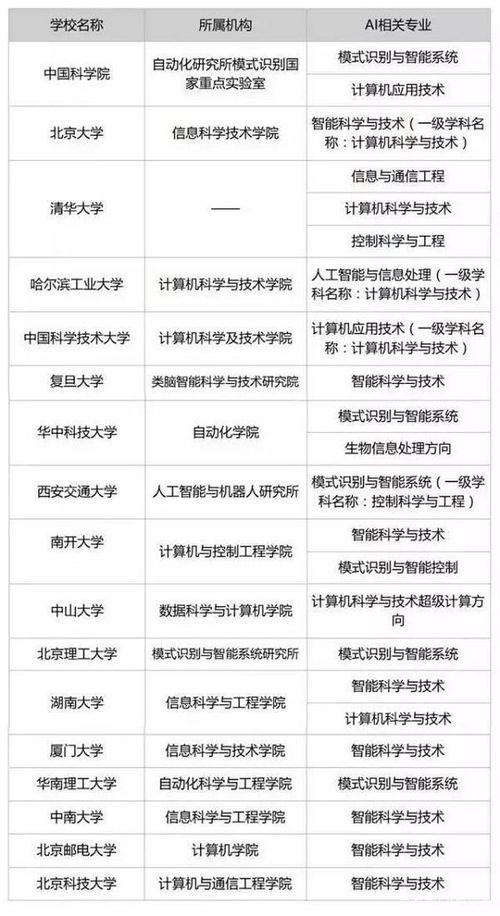 | 学校名称 | 所属机构 | AI相关专业 |
|---|---|---|
| 中国科学院 | 自动化研究所模式识别国家重点实验室 | 模式识别与智能系统 |
| | | 计算机应用技术 |
| 北京大学 | 信息科学技术学院 | 智能科学与技术（一级学科名称：计算机科学与技术） |
| 清华大学 | —— | 信息与通信工程 |
| | | 计算机科学与技术 |
| | | 控制科学与工程 |
| 哈尔滨工业大学 | 计算机科学与技术学院 | 人工智能与信息处理（一级学科名称：计算机科学与技术） |
| 中国科学技术大学 | 计算机科学及技术学院 | 计算机应用技术（一级学科名称：计算机科学与技术） |
| 复旦大学 | 类脑智能科学与技术研究院 | 智能科学与技术 |
| 华中科技大学 | 自动化学院 | 模式识别与智能系统 |
| | | 生物信息处理方向 |
| 西安交通大学 | 人工智能与机器人研究所 | 模式识别与智能系统（一级学科名称：控制科学与工程） |
| 南开大学 | 计算机与控制工程学院 | 智能科学与技术 |
| | | 模式识别与智能控制 |
| 中山大学 | 数据科学与计算机学院 | 计算机科学与技术超级计算方向 |
| 北京理工大学 | 模式识别与智能系统研究所 | 模式识别与智能系统 |
| 湖南大学 | 信息科学与工程学院 | 智能科学与技术 |
| | | 计算机科学与技术 |
| 厦门大学 | 信息科学与技术学院 | 智能科学与技术 |
| 华南理工大学 | 自动化科学与工程学院 | 模式识别与智能系统 |
| 中南大学 | 信息科学与工程学院 | 智能科学与技术 |
| 北京邮电大学 | 计算机学院 | 智能科学与技术 |
| 北京科技大学 | 计算机与通信工程学院 | 智能科学与技术 |